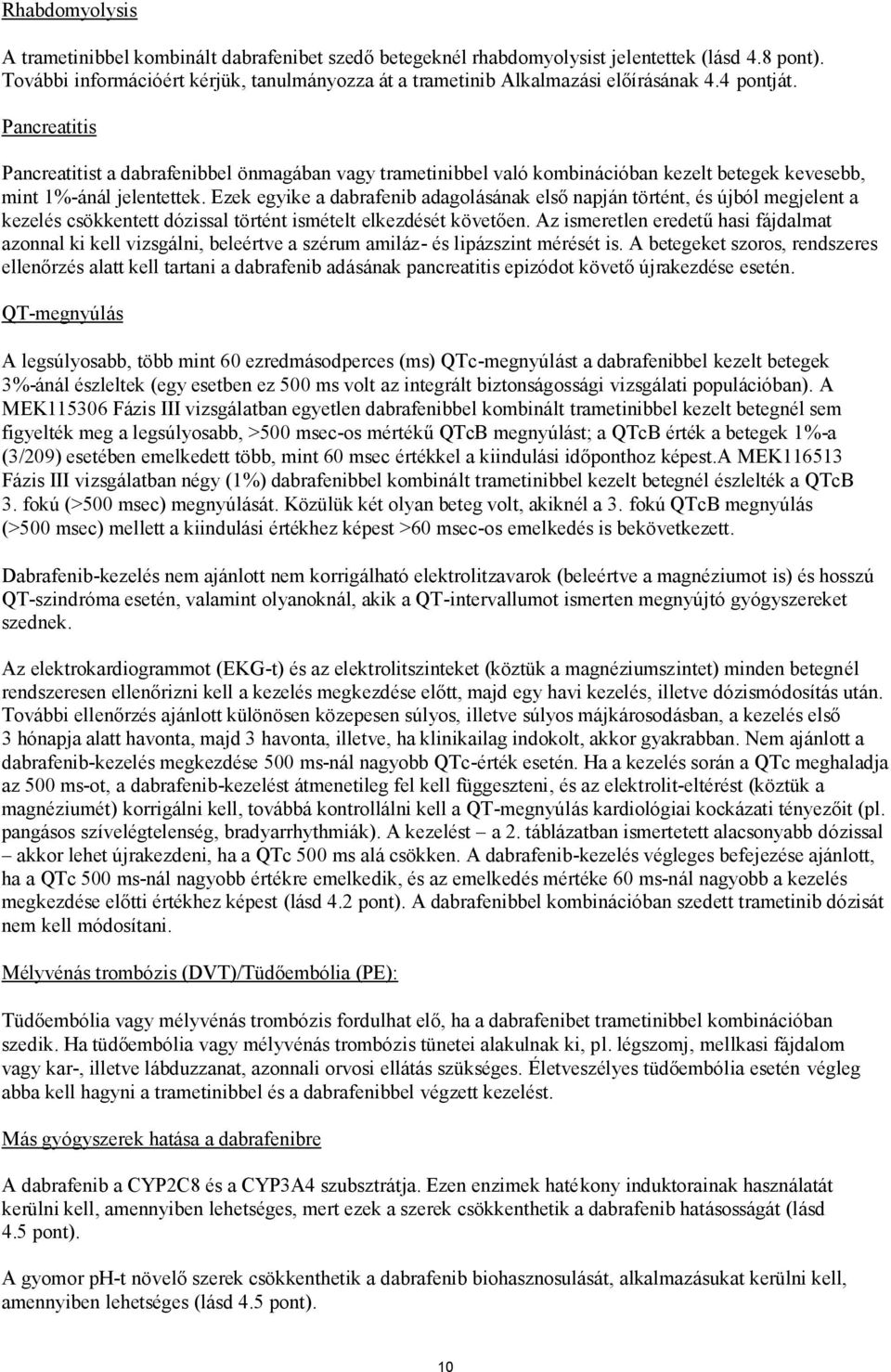 Rhabdomyolysis

A trametinibbel kombinált dabrafenibet szedő betegeknél rhabdomyolysist jelentettek (lásd 4.8 pont). További információért kérjük, tanulmányozza át a trametinib Alkalmazási előírásának 4.4 pontját.

Pancreatitis

Pancreatitist a dabrafenibbel önmagában vagy trametinibbel való kombinációban kezelt betegek kevesebb, mint 1%-ánál jelentettek. Ezek egyike a dabrafenib adagolásának első napján történt, és újból megjelent a kezelés csökkentett dózissal történt ismételt elkezdését követően. Az ismeretlen eredetű hasi fájdalmat azonnal ki kell vizsgálni, beleértve a szérum amiláz- és lipázszint mérését is. A betegeket szoros, rendszeres ellenőrzés alatt kell tartani a dabrafenib adásának pancreatitis epizódot követő újrakezdése esetén.

QT-megnyúlás

A legsúlyosabb, több mint 60 ezredmásodperces (ms) QTc-megnyúlást a dabrafenibbel kezelt betegek 3%-ánál észleltek (egy esetben ez 500 ms volt az integrált biztonságossági vizsgálati populációban). A MEK115306 Fázis III vizsgálatban egyetlen dabrafenibbel kombinált trametinibbel kezelt betegnél sem figyelték meg a legsúlyosabb, >500 msec-os mértékű QTcB megnyúlást; a QTcB érték a betegek 1%-a (3/209) esetében emelkedett több, mint 60 msec értékkel a kiindulási időponthoz képest.A MEK116513 Fázis III vizsgálatban négy (1%) dabrafenibbel kombinált trametinibbel kezelt betegnél észlelték a QTcB 3. fokú (>500 msec) megnyúlását. Közülük két olyan beteg volt, akiknél a 3. fokú QTcB megnyúlás (>500 msec) mellett a kiindulási értékhez képest >60 msec-os emelkedés is bekövetkezett.

Dabrafenib-kezelés nem ajánlott nem korrigálható elektrolitzavarok (beleértve a magnéziumot is) és hosszú QT-szindróma esetén, valamint olyanoknál, akik a QT-intervallumot ismerten megnyújtó gyógyszereket szednek.

Az elektrokardiogrammot (EKG-t) és az elektrolitszinteket (köztük a magnéziumszintet) minden betegnél rendszeresen ellenőrizni kell a kezelés megkezdése előtt, majd egy havi kezelés, illetve dózismódosítás után. További ellenőrzés ajánlott különösen közepesen súlyos, illetve súlyos májkárosodásban, a kezelés első 3 hónapja alatt havonta, majd 3 havonta, illetve, ha klinikailag indokolt, akkor gyakrabban. Nem ajánlott a dabrafenib-kezelés megkezdése 500 ms-nál nagyobb QTc-érték esetén. Ha a kezelés során a QTc meghaladja az 500 ms-ot, a dabrafenib-kezelést átmenetileg fel kell függeszteni, és az elektrolit-eltérést (köztük a magnéziumét) korrigálni kell, továbbá kontrollálni kell a QT-megnyúlás kardiológiai kockázati tényezőit (pl. pangásos szívelégtelenség, bradyarrhythmiák). A kezelést – a 2. táblázatban ismertetett alacsonyabb dózissal – akkor lehet újrakezdeni, ha a QTc 500 ms alá csökken. A dabrafenib-kezelés végleges befejezése ajánlott, ha a QTc 500 ms-nál nagyobb értékre emelkedik, és az emelkedés mértéke 60 ms-nál nagyobb a kezelés megkezdése előtti értékhez képest (lásd 4.2 pont). A dabrafenibbel kombinációban szedett trametinib dózisát nem kell módosítani.

Mélyvénás trombózis (DVT)/Tüdőembólia (PE):

Tüdőembólia vagy mélyvénás trombózis fordulhat elő, ha a dabrafenibet trametinibbel kombinációban szedik. Ha tüdőembólia vagy mélyvénás trombózis tünetei alakulnak ki, pl. légszomj, mellkasi fájdalom vagy kar-, illetve lábduzzanat, azonnali orvosi ellátás szükséges. Életveszélyes tüdőembólia esetén végleg abba kell hagyni a trametinibbel és a dabrafenibbel végzett kezelést.

Más gyógyszerek hatása a dabrafenibre

A dabrafenib a CYP2C8 és a CYP3A4 szubsztrátja. Ezen enzimek hatékony induktorainak használatát kerülni kell, amennyiben lehetséges, mert ezek a szerek csökkenthetik a dabrafenib hatásosságát (lásd 4.5 pont).

A gyomor pH-t növelő szerek csökkenthetik a dabrafenib biohasznosulását, alkalmazásukat kerülni kell, amennyiben lehetséges (lásd 4.5 pont).

10